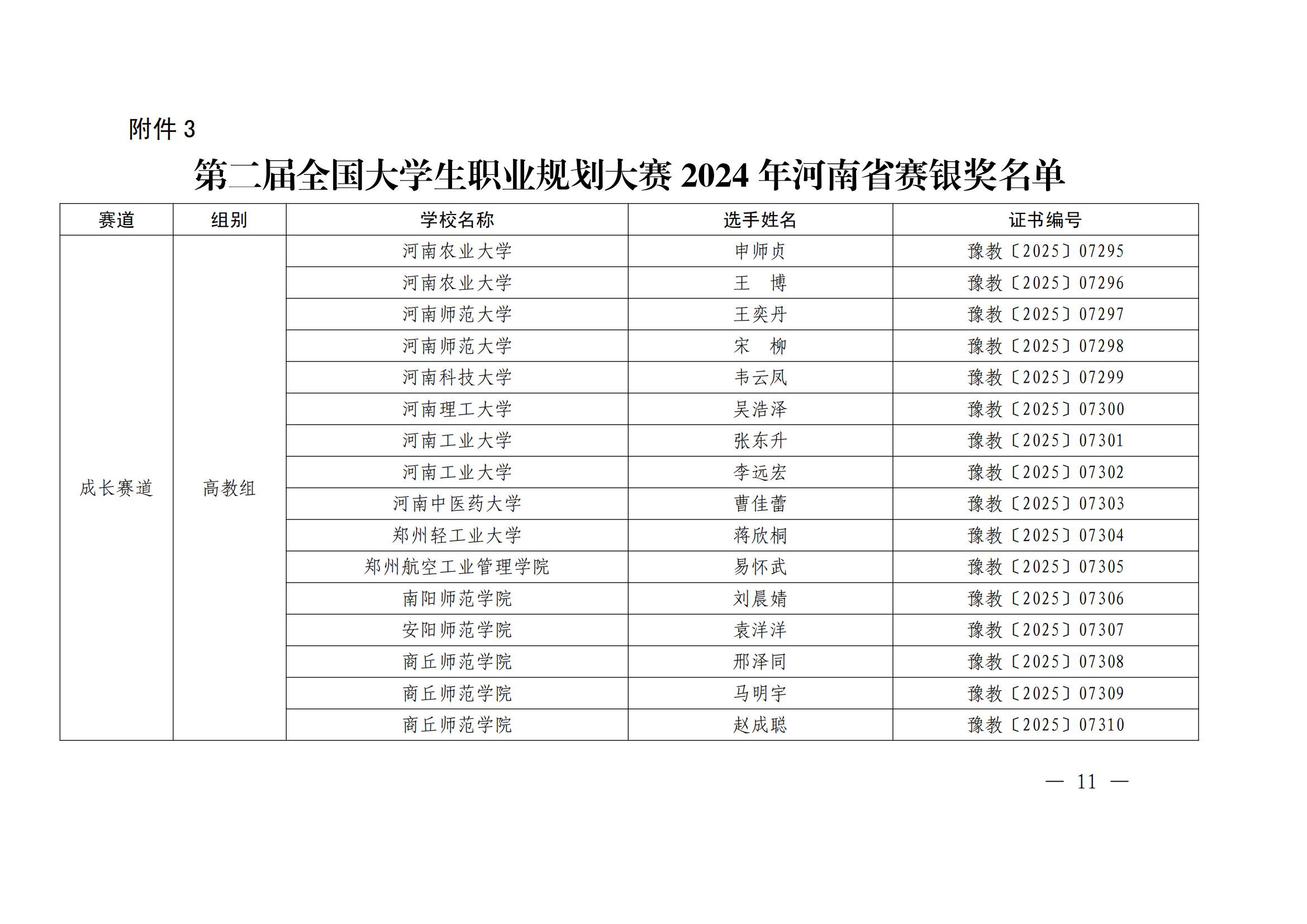 附件 3

第二届全国大学生职业规划大赛 2024 年河南省赛银奖名单

| 赛道 | 组别 | 学校名称 | 选手姓名 | 证书编号 |
|---|---|---|---|---|
| 成长赛道 | 高教组 | 河南农业大学 | 申师贞 | 豫教〔2025〕07295 |
| | | 河南农业大学 | 王　博 | 豫教〔2025〕07296 |
| | | 河南师范大学 | 王奕丹 | 豫教〔2025〕07297 |
| | | 河南师范大学 | 宋　柳 | 豫教〔2025〕07298 |
| | | 河南科技大学 | 韦云凤 | 豫教〔2025〕07299 |
| | | 河南理工大学 | 吴浩泽 | 豫教〔2025〕07300 |
| | | 河南工业大学 | 张东升 | 豫教〔2025〕07301 |
| | | 河南工业大学 | 李远宏 | 豫教〔2025〕07302 |
| | | 河南中医药大学 | 曹佳蕾 | 豫教〔2025〕07303 |
| | | 郑州轻工业大学 | 蒋欣桐 | 豫教〔2025〕07304 |
| | | 郑州航空工业管理学院 | 易怀武 | 豫教〔2025〕07305 |
| | | 南阳师范学院 | 刘晨婧 | 豫教〔2025〕07306 |
| | | 安阳师范学院 | 袁洋洋 | 豫教〔2025〕07307 |
| | | 商丘师范学院 | 邢泽同 | 豫教〔2025〕07308 |
| | | 商丘师范学院 | 马明宇 | 豫教〔2025〕07309 |
| | | 商丘师范学院 | 赵成聪 | 豫教〔2025〕07310 |

— 11 —